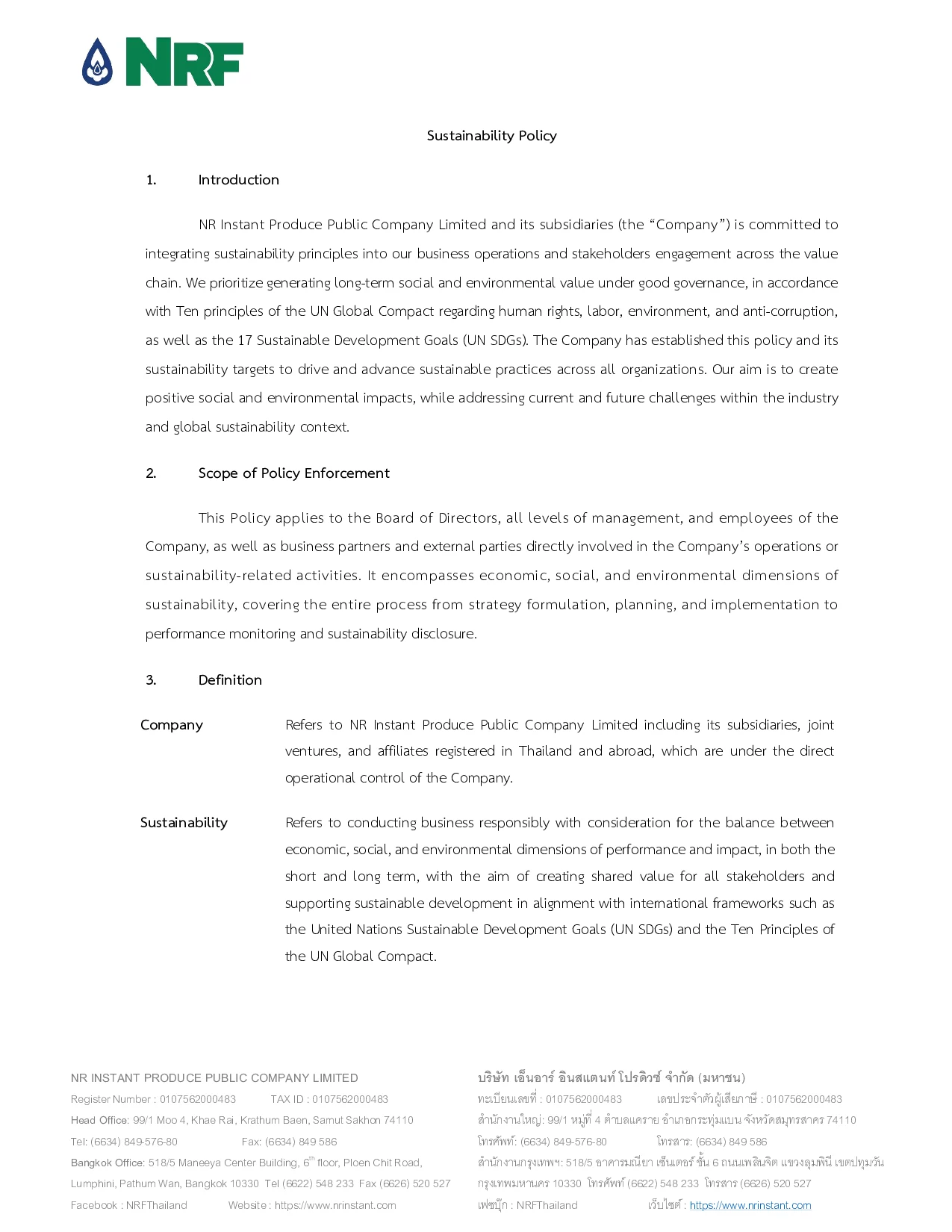 NRF

Sustainability Policy

1. Introduction

NR Instant Produce Public Company Limited and its subsidiaries (the "Company") is committed to integrating sustainability principles into our business operations and stakeholders engagement across the value chain. We prioritize generating long-term social and environmental value under good governance, in accordance with Ten principles of the UN Global Compact regarding human rights, labor, environment, and anti-corruption, as well as the 17 Sustainable Development Goals (UN SDGs). The Company has established this policy and its sustainability targets to drive and advance sustainable practices across all organizations. Our aim is to create positive social and environmental impacts, while addressing current and future challenges within the industry and global sustainability context.

2. Scope of Policy Enforcement

This Policy applies to the Board of Directors, all levels of management, and employees of the Company, as well as business partners and external parties directly involved in the Company's operations or sustainability-related activities. It encompasses economic, social, and environmental dimensions of sustainability, covering the entire process from strategy formulation, planning, and implementation to performance monitoring and sustainability disclosure.

3. Definition

Company Refers to NR Instant Produce Public Company Limited including its subsidiaries, joint ventures, and affiliates registered in Thailand and abroad, which are under the direct operational control of the Company.

Sustainability Refers to conducting business responsibly with consideration for the balance between economic, social, and environmental dimensions of performance and impact, in both the short and long term, with the aim of creating shared value for all stakeholders and supporting sustainable development in alignment with international frameworks such as the United Nations Sustainable Development Goals (UN SDGs) and the Ten Principles of the UN Global Compact.

NR INSTANT PRODUCE PUBLIC COMPANY LIMITED
Register Number : 0107562000483 TAX ID : 0107562000483
Head Office: 99/1 Moo 4, Khae Rai, Krathum Baen, Samut Sakhon 74110
Tel: (6634) 849-576-80 Fax: (6634) 849 586
Bangkok Office: 518/5 Maneeya Center Building, 6$^{th}$ floor, Ploen Chit Road, Lumphini, Pathum Wan, Bangkok 10330 Tel (6622) 548 233 Fax (6626) 520 527
Facebook : NRFThailand Website : https://www.nrinstant.com

บริษัท เอ็นอาร์ อินสแตนท์ โปรดิวซ์ จำกัด (มหาชน)
ทะเบียนเลขที่ : 0107562000483 เลขประจำตัวผู้เสียภาษี : 0107562000483
สำนักงานใหญ่: 99/1 หมู่ที่ 4 ตำบลแคราย อำเภอกระทุ่มแบน จังหวัดสมุทรสาคร 74110
โทรศัพท์: (6634) 849-576-80 โทรสาร: (6634) 849 586
สำนักงานกรุงเทพฯ: 518/5 อาคารมณียา เซ็นเตอร์ ชั้น 6 ถนนเพลินจิต แขวงลุมพินี เขตปทุมวัน กรุงเทพมหานคร 10330 โทรศัพท์ (6622) 548 233 โทรสาร (6626) 520 527
เฟซบุ๊ก : NRFThailand เว็บไซต์ : https://www.nrinstant.com